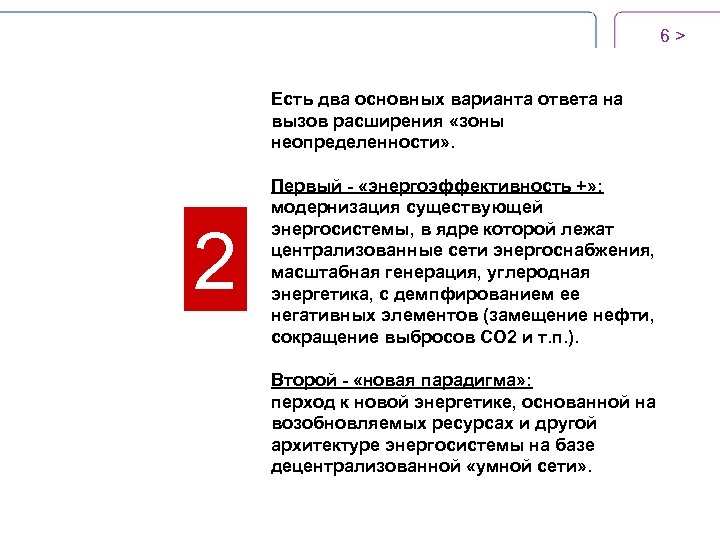 6 >

2

Есть два основных варианта ответа на вызов расширения «зоны неопределенности».

Первый - «энергоэффективность +»: модернизация существующей энергосистемы, в ядре которой лежат централизованные сети энергоснабжения, масштабная генерация, углеродная энергетика, с демпфированием ее негативных элементов (замещение нефти, сокращение выбросов СО2 и т.п.).

Второй - «новая парадигма»: перход к новой энергетике, основанной на возобновляемых ресурсах и другой архитектуре энергосистемы на базе децентрализованной «умной сети».